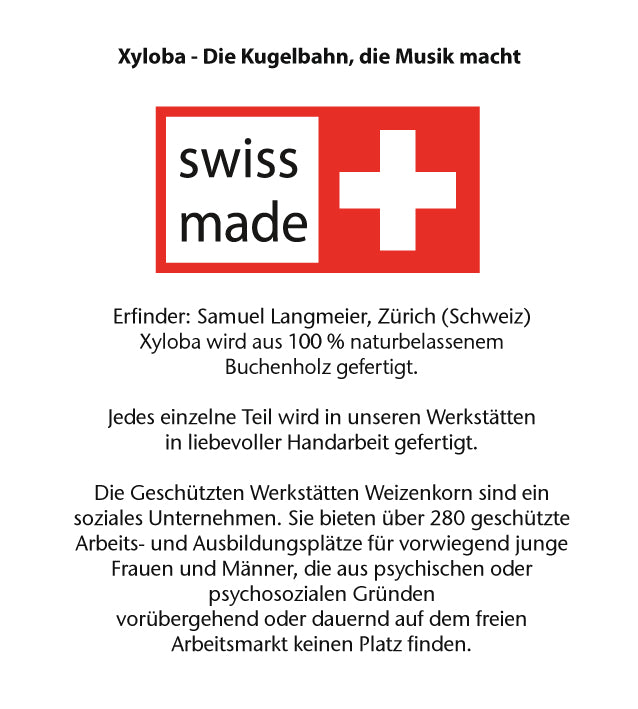 Xyloba - Die Kugelbahn, die Musik macht

swiss made

Erfinder: Samuel Langmeier, Zürich (Schweiz)
Xyloba wird aus 100 % naturbelassenem Buchenholz gefertigt.

Jedes einzelne Teil wird in unseren Werkstätten in liebevoller Handarbeit gefertigt.

Die Geschützten Werkstätten Weizenkorn sind ein soziales Unternehmen. Sie bieten über 280 geschützte Arbeits- und Ausbildungsplätze für vorwiegend junge Frauen und Männer, die aus psychischen oder psychosozialen Gründen vorübergehend oder dauernd auf dem freien Arbeitsmarkt keinen Platz finden.